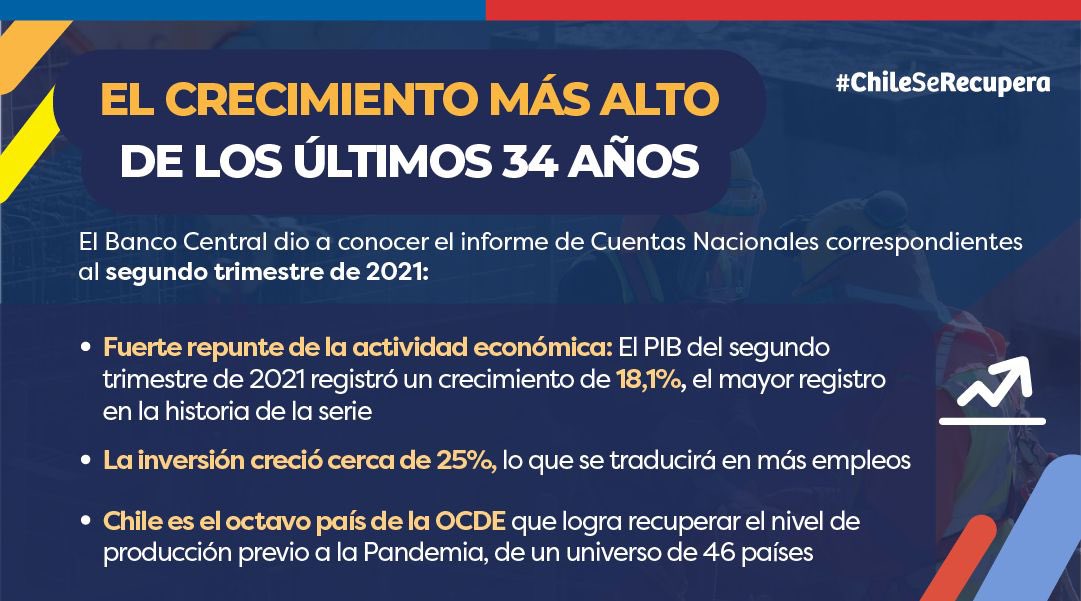 EL CRECIMIENTO MÁS ALTO
DE LOS ÚLTIMOS 34 AÑOS

#ChileSeRecupera

El Banco Central dio a conocer el informe de Cuentas Nacionales correspondientes al segundo trimestre de 2021:

• Fuerte repunte de la actividad económica: El PIB del segundo trimestre de 2021 registró un crecimiento de 18,1%, el mayor registro en la historia de la serie

• La inversión creció cerca de 25%, lo que se traducirá en más empleos

• Chile es el octavo país de la OCDE que logra recuperar el nivel de producción previo a la Pandemia, de un universo de 46 países